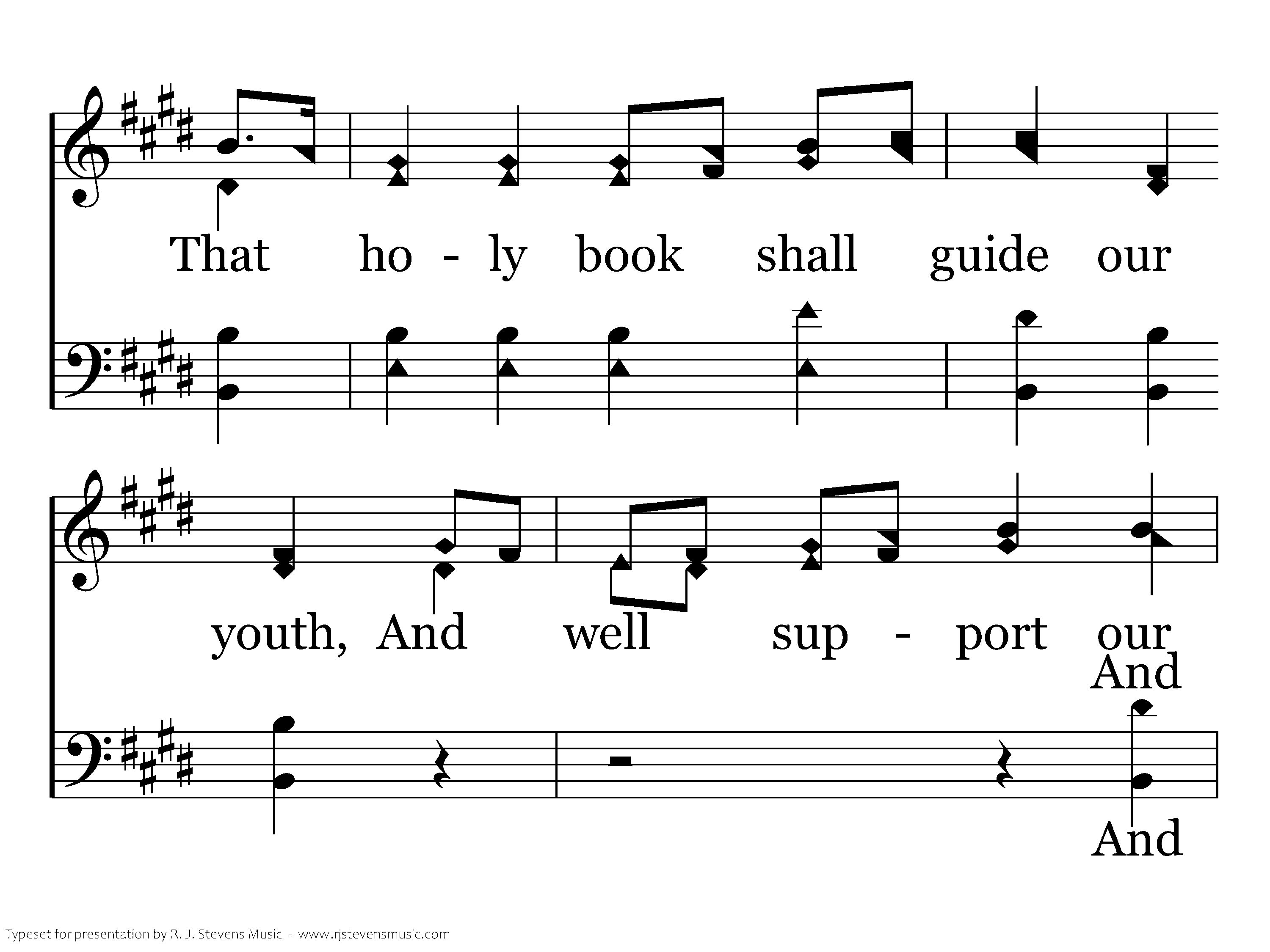 That ho - ly book shall guide our

youth, And well sup - port our

And

And

Typeset for presentation by R. J. Stevens Music - www.rjstevensmusic.com